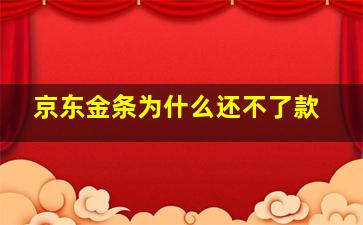 京东金条为什么还不了款